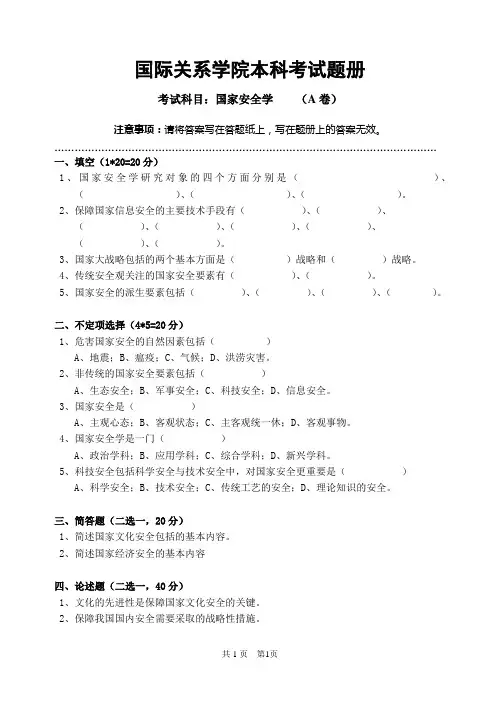 国际关系学院本科考试题册

考试科目：国家安全学　　（A 卷）

注意事项：请将答案写在答题纸上，写在题册上的答案无效。

一、填空（1*20=20 分）

1、国家安全学研究对象的四个方面分别是（　　　　）、（　　　　）、（　　　　）、（　　　　）。

2、保障国家信息安全的主要技术手段有（　　　　）、（　　　　）、（　　　　）、（　　　　）、（　　　　）、（　　　　）、（　　　　）、（　　　　）。

3、国家大战略包括的两个基本方面是（　　　　）战略和（　　　　）战略。

4、传统安全观关注的国家安全要素有（　　　　）、（　　　　）。

5、国家安全的派生要素包括（　　　　）、（　　　　）、（　　　　）、（　　　　）。

二、不定项选择（4*5=20 分）

1、危害国家安全的自然因素包括（　　　　）

A、地震；B、瘟疫；C、气候；D、洪涝灾害。

2、非传统的国家安全要素包括（　　　　）

A、生态安全；B、军事安全；C、科技安全；D、信息安全。

3、国家安全是（　　　　）

A、主观心态；B、客观状态；C、主客观统一体；D、客观事物。

4、国家安全学是一门（　　　　）

A、政治学科；B、应用学科；C、综合学科；D、新兴学科。

5、科技安全包括科学安全与技术安全中，对国家安全更重要是（　　　　）

A、科学安全；B、技术安全；C、传统工艺的安全；D、理论知识的安全。

三、简答题（二选一，20 分）

1、简述国家文化安全包括的基本内容。

2、简述国家经济安全的基本内容

四、论述题（二选一，40 分）

1、文化的先进性是保障国家文化安全的关键。

2、保障我国国内安全需要采取的战略性措施。

共 1 页　第1页